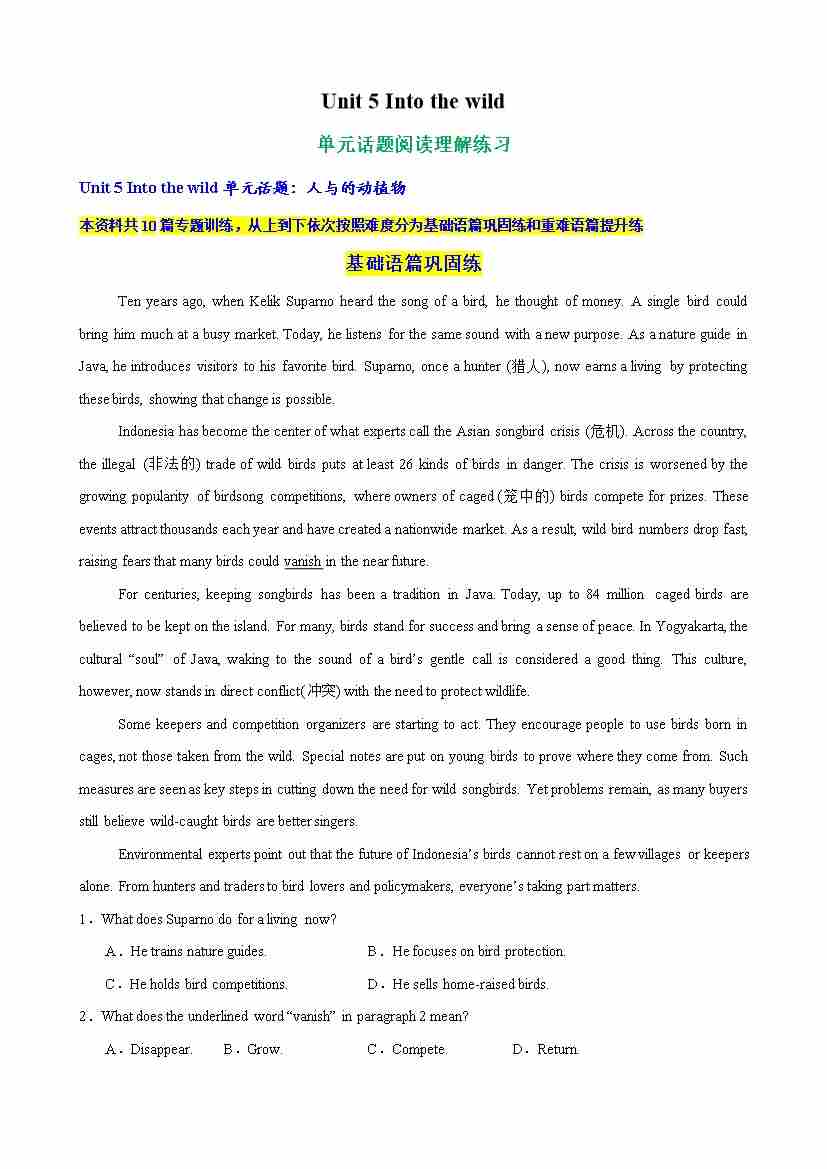 Unit 5 Into the wild

单元话题阅读理解练习

Unit 5 Into the wild 单元话题：人与的动植物

本资料共10篇专题训练，从上到下依次按照难度分为基础语篇巩固练和重难语篇提升练

基础语篇巩固练

Ten years ago, when Kelik Suparno heard the song of a bird, he thought of money. A single bird could bring him much at a busy market. Today, he listens for the same sound with a new purpose. As a nature guide in Java, he introduces visitors to his favorite bird. Suparno, once a hunter (猎人), now earns a living by protecting these birds, showing that change is possible.

Indonesia has become the center of what experts call the Asian songbird crisis (危机). Across the country, the illegal (非法的) trade of wild birds puts at least 26 kinds of birds in danger. The crisis is worsened by the growing popularity of birdsong competitions, where owners of caged (笼中的) birds compete for prizes. These events attract thousands each year and have created a nationwide market. As a result, wild bird numbers drop fast, raising fears that many birds could vanish in the near future.

For centuries, keeping songbirds has been a tradition in Java. Today, up to 84 million caged birds are believed to be kept on the island. For many, birds stand for success and bring a sense of peace. In Yogyakarta, the cultural "soul" of Java, waking to the sound of a bird's gentle call is considered a good thing. This culture, however, now stands in direct conflict(冲突) with the need to protect wildlife.

Some keepers and competition organizers are starting to act. They encourage people to use birds born in cages, not those taken from the wild. Special notes are put on young birds to prove where they come from. Such measures are seen as key steps in cutting down the need for wild songbirds. Yet problems remain, as many buyers still believe wild-caught birds are better singers.

Environmental experts point out that the future of Indonesia's birds cannot rest on a few villages or keepers alone. From hunters and traders to bird lovers and policymakers, everyone's taking part matters.

1．What does Suparno do for a living now?

A．He trains nature guides.
B．He focuses on bird protection.
C．He holds bird competitions.
D．He sells home-raised birds.

2．What does the underlined word "vanish" in paragraph 2 mean?

A．Disappear.
B．Grow.
C．Compete.
D．Return.